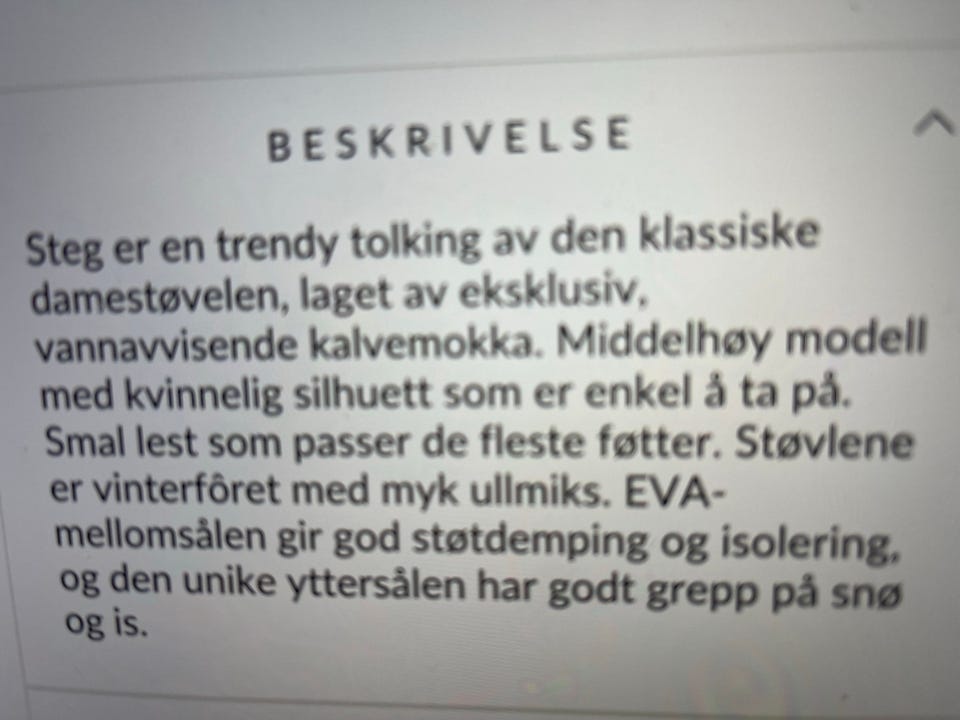 BESKRIVELSE

Steg er en trendy tolking av den klassiske damestøvelen, laget av eksklusiv, vannavvisende kalvemokka. Middelhøy modell med kvinnelig silhuett som er enkel å ta på. Smal lest som passer de fleste føtter. Støvlene er vinterfôret med myk ullmiks. EVA-mellomsålen gir god støtdemping og isolering, og den unike yttersålen har godt grepp på snø og is.